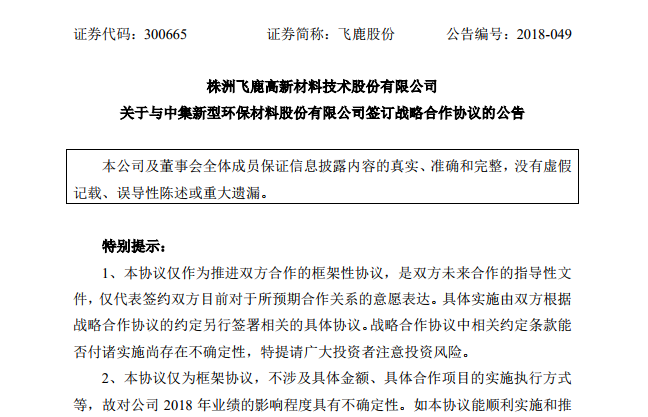 证券代码：300665　　　　证券简称：飞鹿股份　　　　公告编号：2018-049

株洲飞鹿高新材料技术股份有限公司
关于与中集新型环保材料股份有限公司签订战略合作协议的公告

本公司及董事会全体成员保证信息披露内容的真实、准确和完整，没有虚假记载、误导性陈述或重大遗漏。

特别提示：

1、本协议仅作为推进双方合作的框架性协议，是双方未来合作的指导性文件，仅代表签约双方目前对于所预期合作关系的意愿表达。具体实施由双方根据战略合作协议的约定另行签署相关的具体协议。战略合作协议中相关约定条款能否付诸实施尚存在不确定性，特提请广大投资者注意投资风险。

2、本协议仅为框架协议，不涉及具体金额、具体合作项目的实施执行方式等，故对公司 2018 年业绩的影响程度具有不确定性。如本协议能顺利实施和推